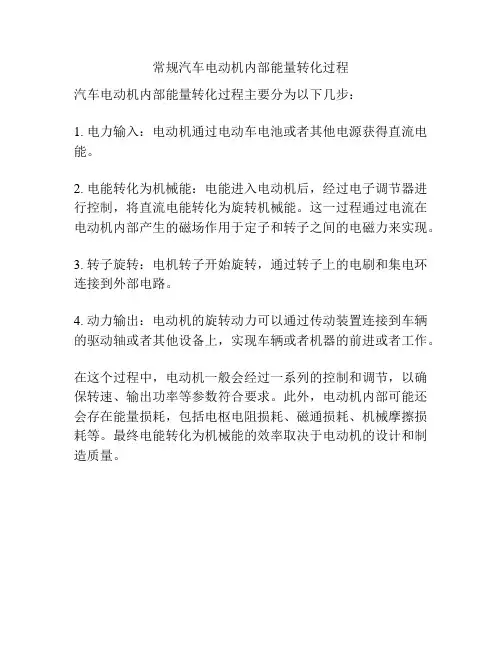 常规汽车电动机内部能量转化过程

汽车电动机内部能量转化过程主要分为以下几步：

1. 电力输入：电动机通过电动车电池或者其他电源获得直流电能。

2. 电能转化为机械能：电能进入电动机后，经过电子调节器进行控制，将直流电能转化为旋转机械能。这一过程通过电流在电动机内部产生的磁场作用于定子和转子之间的电磁力来实现。

3. 转子旋转：电机转子开始旋转，通过转子上的电刷和集电环连接到外部电路。

4. 动力输出：电动机的旋转动力可以通过传动装置连接到车辆的驱动轴或者其他设备上，实现车辆或者机器的前进或者工作。

在这个过程中，电动机一般会经过一系列的控制和调节，以确保转速、输出功率等参数符合要求。此外，电动机内部可能还会存在能量损耗，包括电枢电阻损耗、磁通损耗、机械摩擦损耗等。最终电能转化为机械能的效率取决于电动机的设计和制造质量。